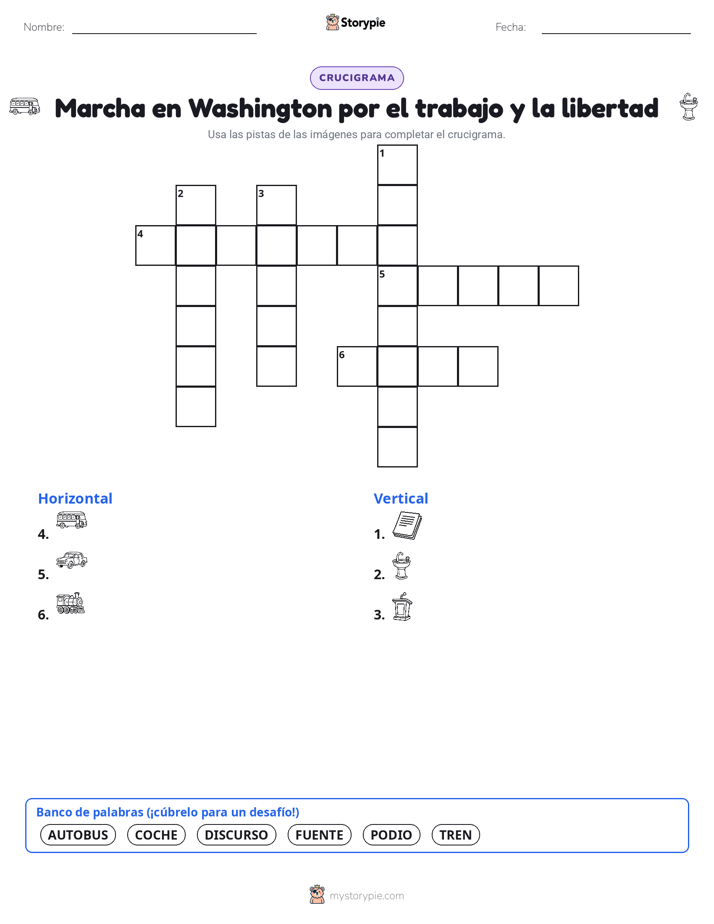 Nombre:

Storypie

Fecha:

CRUCIGRAMA

Marcha en Washington por el trabajo y la libertad

Usa las pistas de las imágenes para completar el crucigrama.

1
2
3
4
5
6

Horizontal

4.

5.

6.

Vertical

1.

2.

3.

Banco de palabras (¡cúbrelo para un desafío!)

AUTOBUS COCHE DISCURSO FUENTE PODIO TREN

mystorypie.com